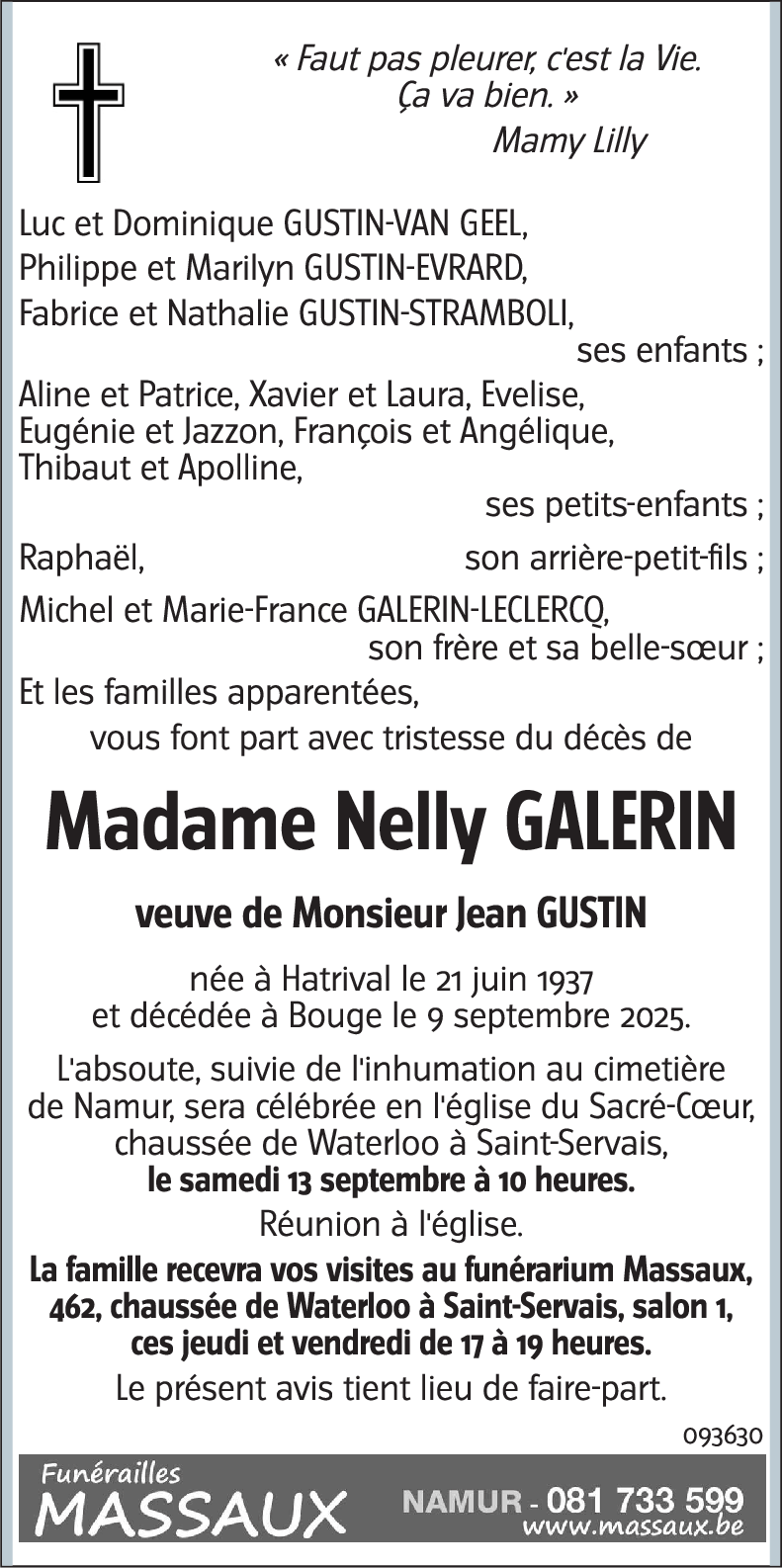 « Faut pas pleurer, c'est la Vie. Ça va bien. »
Mamy Lilly

Luc et Dominique GUSTIN-VAN GEEL,
Philippe et Marilyn GUSTIN-EVRARD,
Fabrice et Nathalie GUSTIN-STRAMBOLI,
ses enfants ;
Aline et Patrice, Xavier et Laura, Evelise, Eugénie et Jazzon, François et Angélique, Thibaut et Apolline,
ses petits-enfants ;
Raphaël, son arrière-petit-fils ;
Michel et Marie-France GALERIN-LECLERCQ,
son frère et sa belle-sœur ;
Et les familles apparentées,
vous font part avec tristesse du décès de

Madame Nelly GALERIN

veuve de Monsieur Jean GUSTIN

née à Hatrival le 21 juin 1937 et décédée à Bouge le 9 septembre 2025.

L'absoute, suivie de l'inhumation au cimetière de Namur, sera célébrée en l'église du Sacré-Cœur, chaussée de Waterloo à Saint-Servais, le samedi 13 septembre à 10 heures.

Réunion à l'église.

La famille recevra vos visites au funérarium Massaux, 462, chaussée de Waterloo à Saint-Servais, salon 1, ces jeudi et vendredi de 17 à 19 heures.

Le présent avis tient lieu de faire-part.

093630

Funérailles
MASSAUX
NAMUR - 081 733 599
www.massaux.be